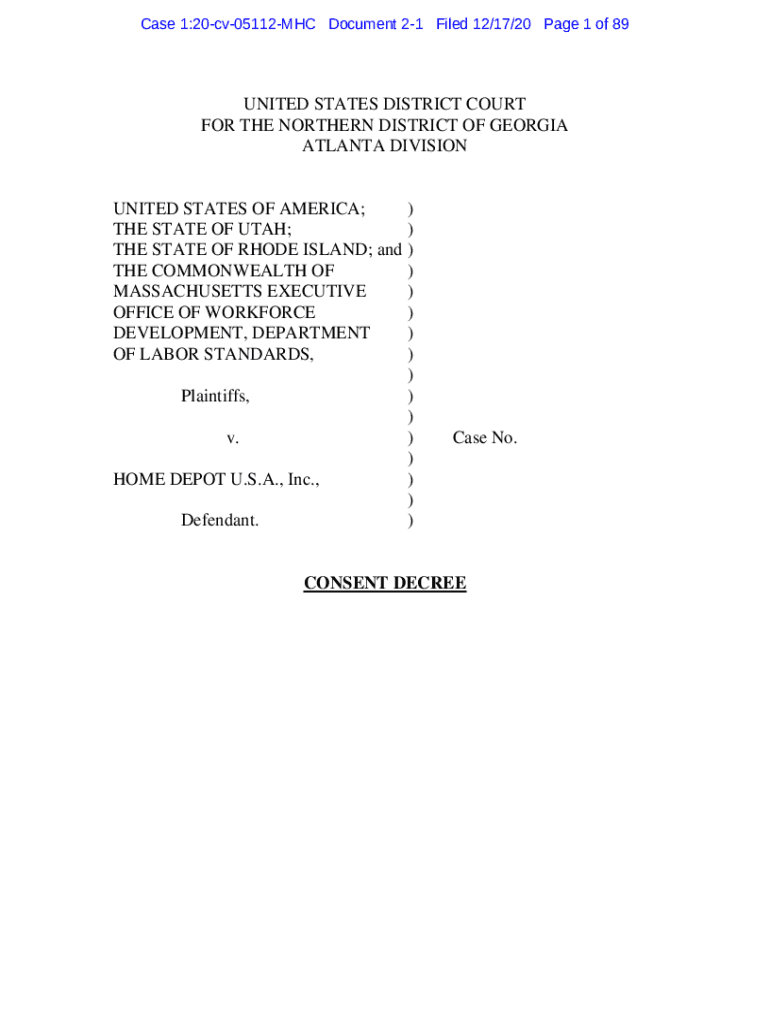 Case 1:20-cv-05112-MHC Document 2-1 Filed 12/17/20 Page 1 of 89

UNITED STATES DISTRICT COURT
FOR THE NORTHERN DISTRICT OF GEORGIA
ATLANTA DIVISION

UNITED STATES OF AMERICA; )
THE STATE OF UTAH; )
THE STATE OF RHODE ISLAND; and )
THE COMMONWEALTH OF )
MASSACHUSETTS EXECUTIVE )
OFFICE OF WORKFORCE )
DEVELOPMENT, DEPARTMENT )
OF LABOR STANDARDS, )
)
Plaintiffs, )
)
v. ) Case No.
)
HOME DEPOT U.S.A., Inc., )
)
Defendant. )

CONSENT DECREE